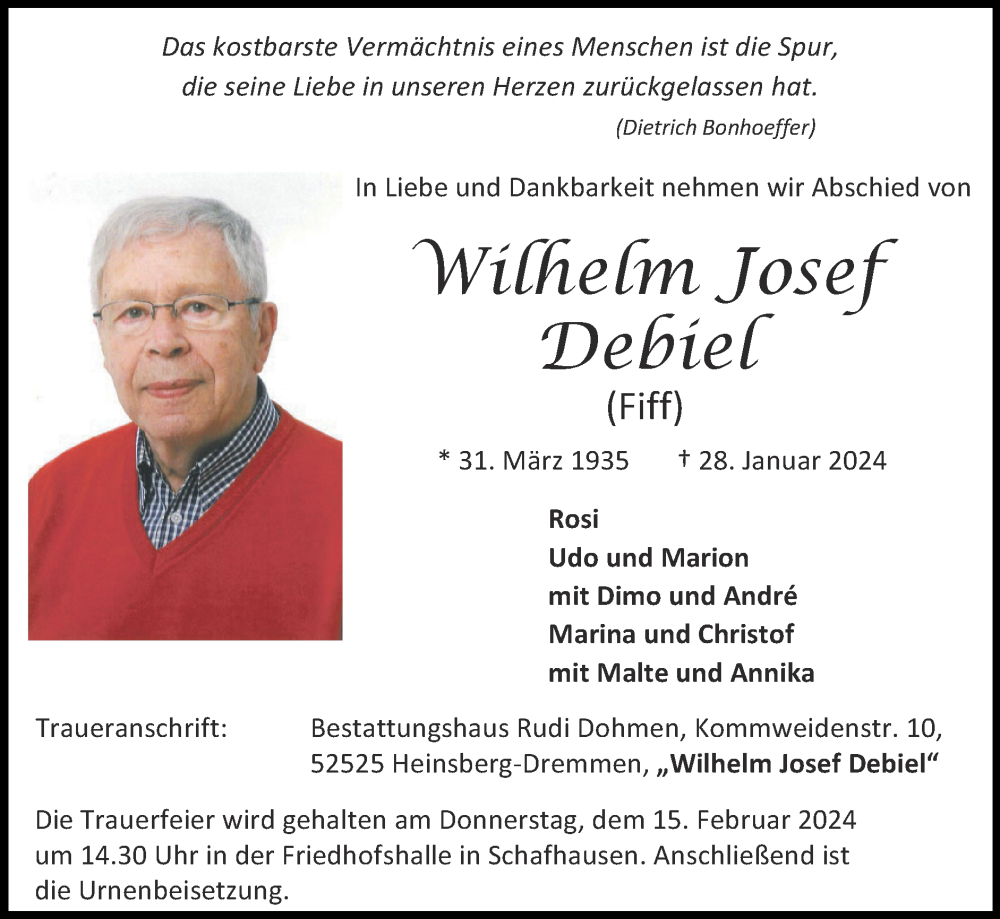 Das kostbarste Vermächtnis eines Menschen ist die Spur, die seine Liebe in unseren Herzen zurückgelassen hat.
(Dietrich Bonhoeffer)

In Liebe und Dankbarkeit nehmen wir Abschied von

Wilhelm Josef Debiel
(Fiff)

* 31. März 1935 † 28. Januar 2024

Rosi
Udo und Marion
mit Dimo und André
Marina und Christof
mit Malte und Annika

Traueranschrift: Bestattungshaus Rudi Dohmen, Kommweidenstr. 10, 52525 Heinsberg-Dremmen, „Wilhelm Josef Debiel“

Die Trauerfeier wird gehalten am Donnerstag, dem 15. Februar 2024 um 14.30 Uhr in der Friedhofshalle in Schafhausen. Anschließend ist die Urnenbeisetzung.